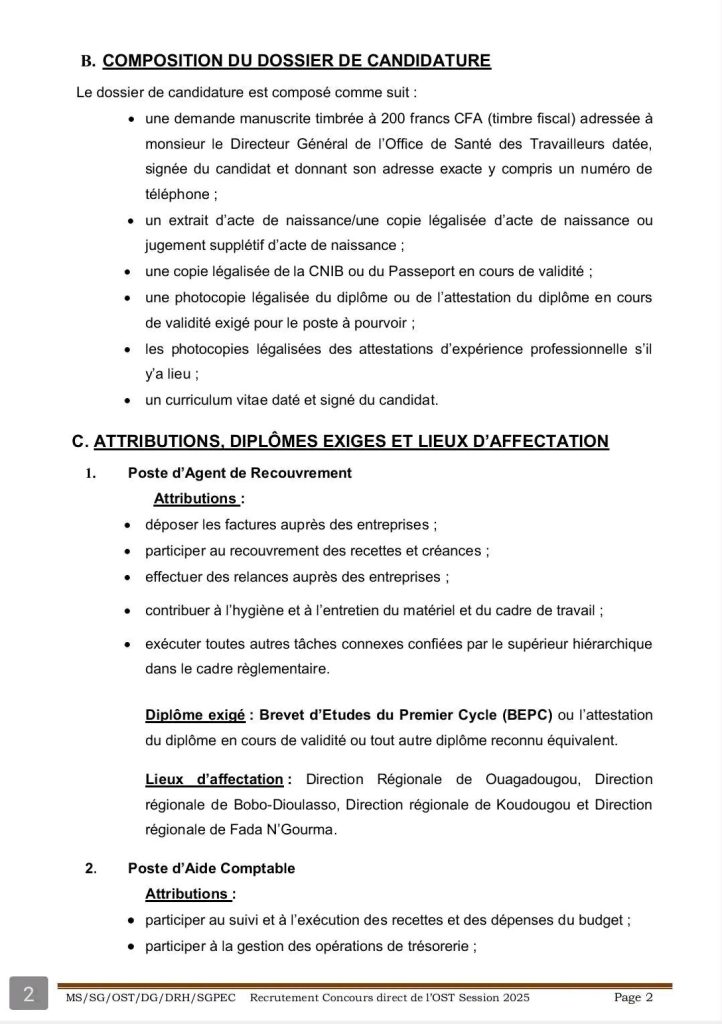 B. COMPOSITION DU DOSSIER DE CANDIDATURE

Le dossier de candidature est composé comme suit :

• une demande manuscrite timbrée à 200 francs CFA (timbre fiscal) adressée à monsieur le Directeur Général de l'Office de Santé des Travailleurs datée, signée du candidat et donnant son adresse exacte y compris un numéro de téléphone ;
• un extrait d'acte de naissance/une copie légalisée d'acte de naissance ou jugement supplétif d'acte de naissance ;
• une copie légalisée de la CNIB ou du Passeport en cours de validité ;
• une photocopie légalisée du diplôme ou de l'attestation du diplôme en cours de validité exigé pour le poste à pourvoir ;
• les photocopies légalisées des attestations d'expérience professionnelle s'il y'a lieu ;
• un curriculum vitae daté et signé du candidat.

C. ATTRIBUTIONS, DIPLÔMES EXIGES ET LIEUX D'AFFECTATION

1. Poste d'Agent de Recouvrement

Attributions :

• déposer les factures auprès des entreprises ;
• participer au recouvrement des recettes et créances ;
• effectuer des relances auprès des entreprises ;
• contribuer à l'hygiène et à l'entretien du matériel et du cadre de travail ;
• exécuter toutes autres tâches connexes confiées par le supérieur hiérarchique dans le cadre règlementaire.

Diplôme exigé : Brevet d'Etudes du Premier Cycle (BEPC) ou l'attestation du diplôme en cours de validité ou tout autre diplôme reconnu équivalent.

Lieux d'affectation : Direction Régionale de Ouagadougou, Direction régionale de Bobo-Dioulasso, Direction régionale de Koudougou et Direction régionale de Fada N'Gourma.

2. Poste d'Aide Comptable

Attributions :

• participer au suivi et à l'exécution des recettes et des dépenses du budget ;
• participer à la gestion des opérations de trésorerie ;

2 MS/SG/OST/DG/DRH/SGPEC Recrutement Concours direct de l'OST Session 2025 Page 2